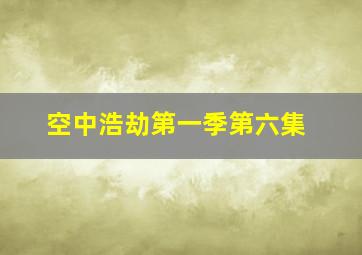 空中浩劫第一季第六集